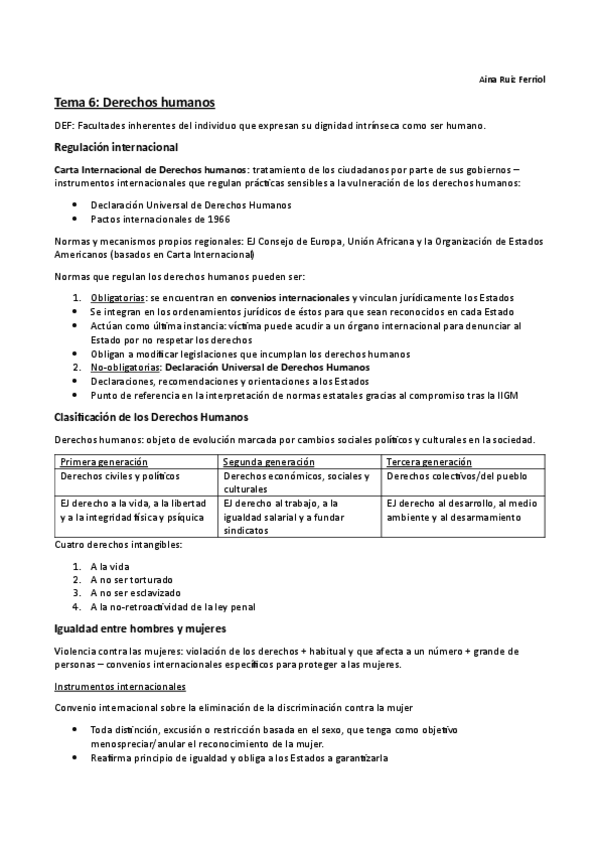 Aina Ruiz Ferriol

Tema 6: Derechos humanos

DEF: Facultades inherentes del individuo que expresan su dignidad intrínseca como ser humano.

Regulación internacional

Carta Internacional de Derechos humanos: tratamiento de los ciudadanos por parte de sus gobiernos – instrumentos internacionales que regulan prácticas sensibles a la vulneración de los derechos humanos:

- Declaración Universal de Derechos Humanos
- Pactos internacionales de 1966

Normas y mecanismos propios regionales: EJ Consejo de Europa, Unión Africana y la Organización de Estados Americanos (basados en Carta Internacional)

Normas que regulan los derechos humanos pueden ser:

1. Obligatorias: se encuentran en convenios internacionales y vinculan jurídicamente los Estados
- Se integran en los ordenamientos jurídicos de éstos para que sean reconocidos en cada Estado
- Actúan como última instancia: víctima puede acudir a un órgano internacional para denunciar al Estado por no respetar los derechos
- Obligan a modificar legislaciones que incumplan los derechos humanos
2. No-obligatorias: Declaración Universal de Derechos Humanos
- Declaraciones, recomendaciones y orientaciones a los Estados
- Punto de referencia en la interpretación de normas estatales gracias al compromiso tras la IIGM

Clasificación de los Derechos Humanos

Derechos humanos: objeto de evolución marcada por cambios sociales políticos y culturales en la sociedad.

| Primera generación | Segunda generación | Tercera generación |
|---|---|---|
| Derechos civiles y políticos | Derechos económicos, sociales y culturales | Derechos colectivos/del pueblo |
| EJ derecho a la vida, a la libertad y a la integridad física y psíquica | EJ derecho al trabajo, a la igualdad salarial y a fundar sindicatos | EJ derecho al desarrollo, al medio ambiente y al desarmamiento |

Cuatro derechos intangibles:

1. A la vida
2. A no ser torturado
3. A no ser esclavizado
4. A la no-retroactividad de la ley penal

Igualdad entre hombres y mujeres

Violencia contra las mujeres: violación de los derechos + habitual y que afecta a un número + grande de personas – convenios internacionales específicos para proteger a las mujeres.

Instrumentos internacionales

Convenio internacional sobre la eliminación de la discriminación contra la mujer

- Toda distinción, excusión o restricción basada en el sexo, que tenga como objetivo menospreciar/anular el reconocimiento de la mujer.
- Reafirma principio de igualdad y obliga a los Estados a garantizarla